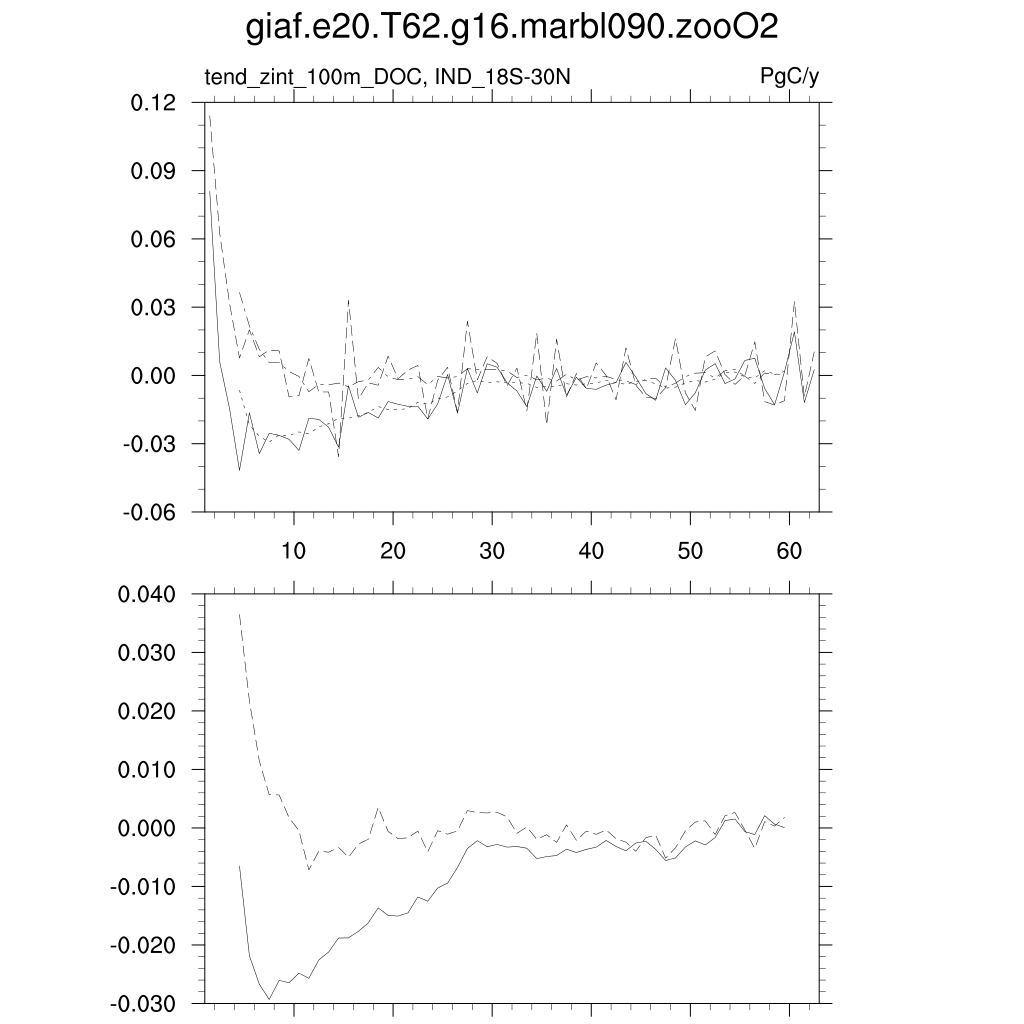 giaf.e20.T62.g16.marbl090.zooO2

tend_zint_100m_DOC, IND_18S-30N

PgC/y

0.12
0.09
0.06
0.03
0.00
-0.03
-0.06

10
20
30
40
50
60

0.040
0.030
0.020
0.010
0.000
-0.010
-0.020
-0.030